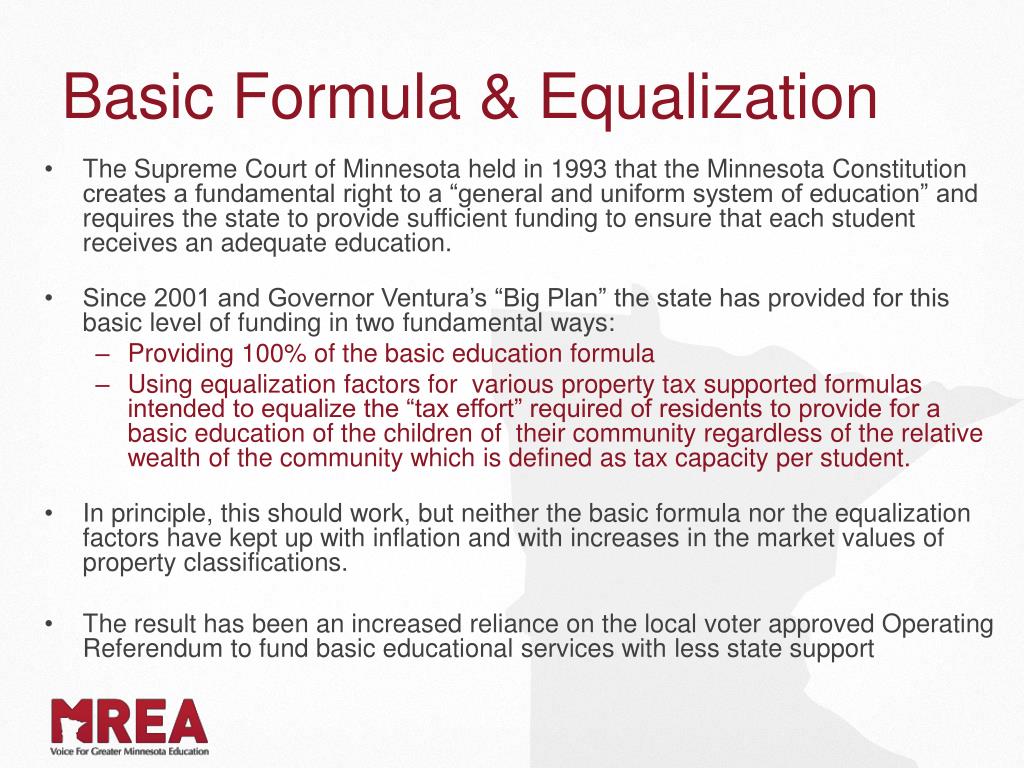 Basic Formula & Equalization

• The Supreme Court of Minnesota held in 1993 that the Minnesota Constitution creates a fundamental right to a “general and uniform system of education” and requires the state to provide sufficient funding to ensure that each student receives an adequate education.

• Since 2001 and Governor Ventura’s “Big Plan” the state has provided for this basic level of funding in two fundamental ways:
– Providing 100% of the basic education formula
– Using equalization factors for various property tax supported formulas intended to equalize the “tax effort” required of residents to provide for a basic education of the children of their community regardless of the relative wealth of the community which is defined as tax capacity per student.

• In principle, this should work, but neither the basic formula nor the equalization factors have kept up with inflation and with increases in the market values of property classifications.

• The result has been an increased reliance on the local voter approved Operating Referendum to fund basic educational services with less state support

MREA
Voice For Greater Minnesota Education